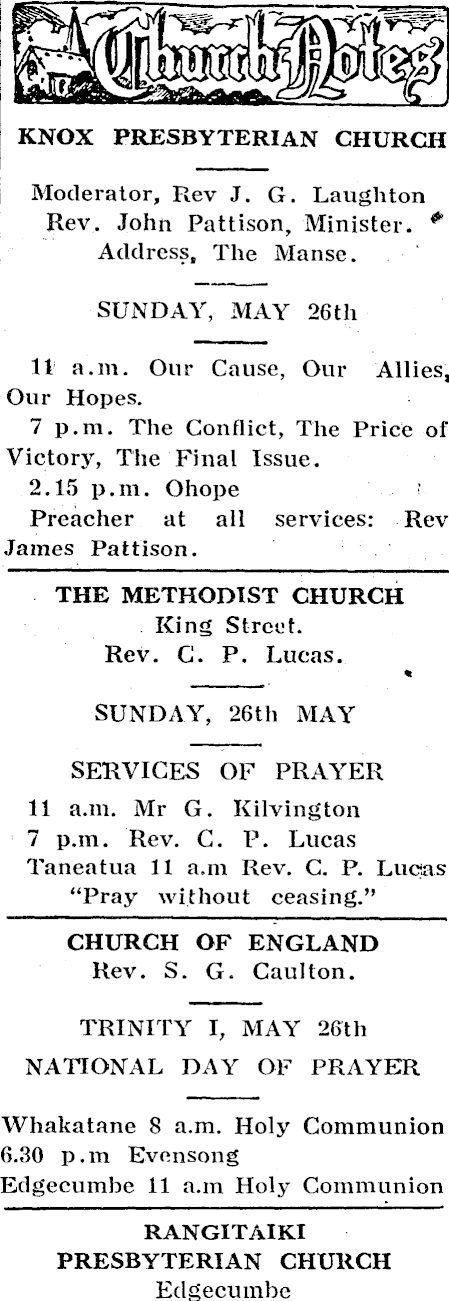 Church Notes

KNOX PRESBYTERIAN CHURCH

Moderator, Rev J. G. Laughton
Rev. John Pattison, Minister.
Address, The Manse.

SUNDAY, MAY 26th

11 a.m. Our Cause, Our Allies, Our Hopes.
7 p.m. The Conflict, The Price of Victory, The Final Issue.
2.15 p.m. Ohope
Preacher at all services: Rev James Pattison.

THE METHODIST CHURCH
King Street.
Rev. C. P. Lucas.

SUNDAY, 26th MAY

SERVICES OF PRAYER
11 a.m. Mr G. Kilvington
7 p.m. Rev. C. P. Lucas
Taneatua 11 a.m Rev. C. P. Lucas
"Pray without ceasing."

CHURCH OF ENGLAND
Rev. S. G. Caulton.

TRINITY I, MAY 26th
NATIONAL DAY OF PRAYER

Whakatane 8 a.m. Holy Communion
6.30 p.m Evensong
Edgecumbe 11 a.m Holy Communion

RANGITAIKI
PRESBYTERIAN CHURCH
Edgecumbe